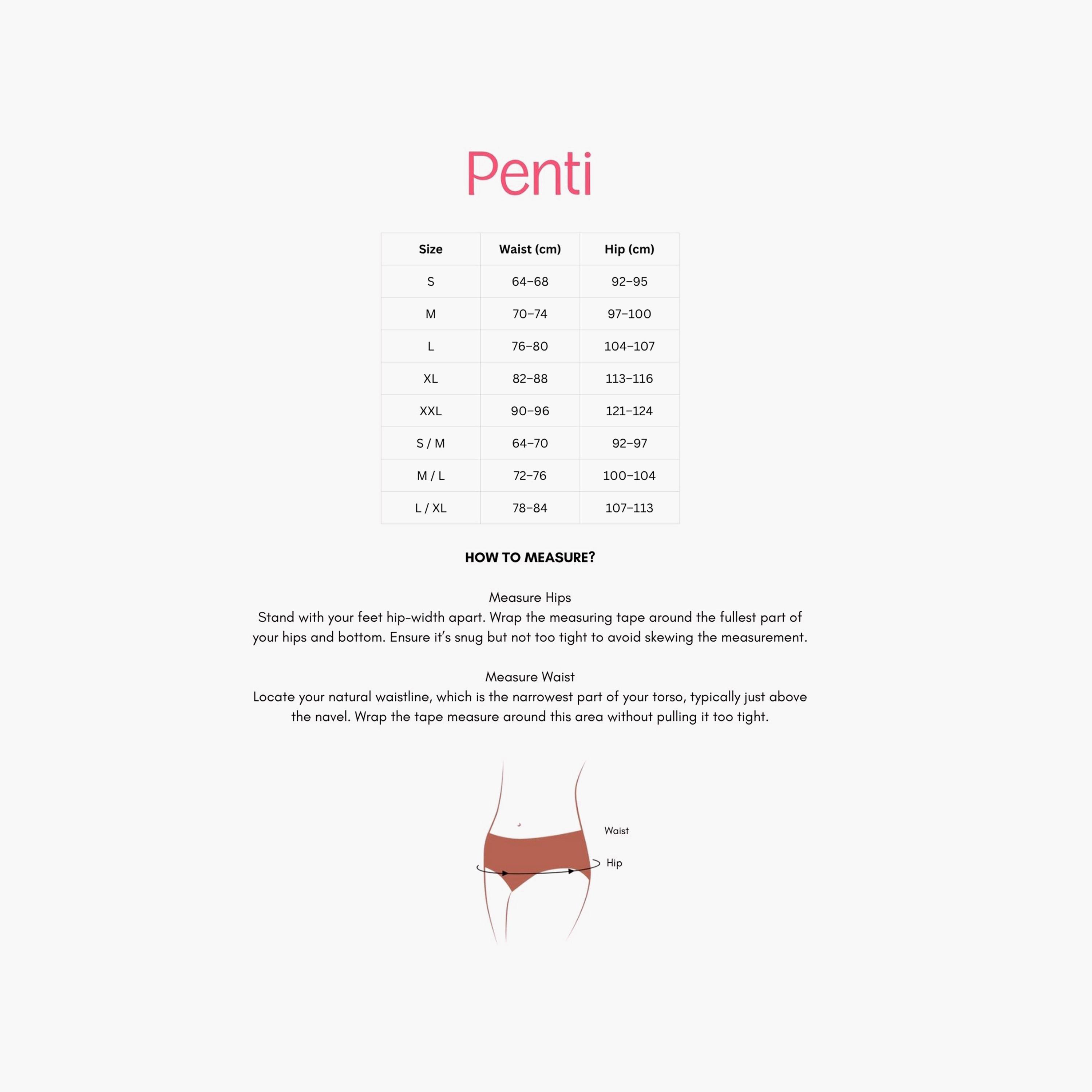 Penti

| Size | Waist (cm) | Hip (cm) |
|---|---|---|
| S | 64–68 | 92–95 |
| M | 70–74 | 97–100 |
| L | 76–80 | 104–107 |
| XL | 82–88 | 113–116 |
| XXL | 90–96 | 121–124 |
| S / M | 64–70 | 92–97 |
| M / L | 72–76 | 100–104 |
| L / XL | 78–84 | 107–113 |

HOW TO MEASURE?

Measure Hips
Stand with your feet hip-width apart. Wrap the measuring tape around the fullest part of your hips and bottom. Ensure it's snug but not too tight to avoid skewing the measurement.

Measure Waist
Locate your natural waistline, which is the narrowest part of your torso, typically just above the navel. Wrap the tape measure around this area without pulling it too tight.

Waist
Hip